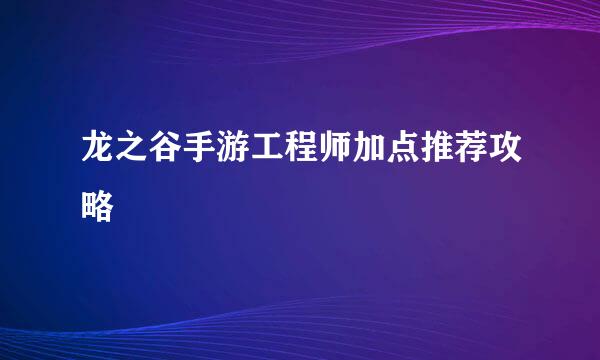 龙之谷手游工程师加点推荐攻略